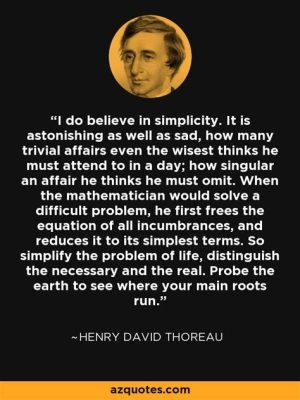 “I do believe in simplicity. It is astonishing as well as sad, how many trivial affairs even the wisest thinks he must attend to in a day; how singular an affair he thinks he must omit. When the mathematician would solve a difficult problem, he first frees the equation of all incumbrances, and reduces it to its simplest terms. So simplify the problem of life, distinguish the necessary and the real. Probe the earth to see where your main roots run.”

~HENRY DAVID THOREAU

azquotes.com